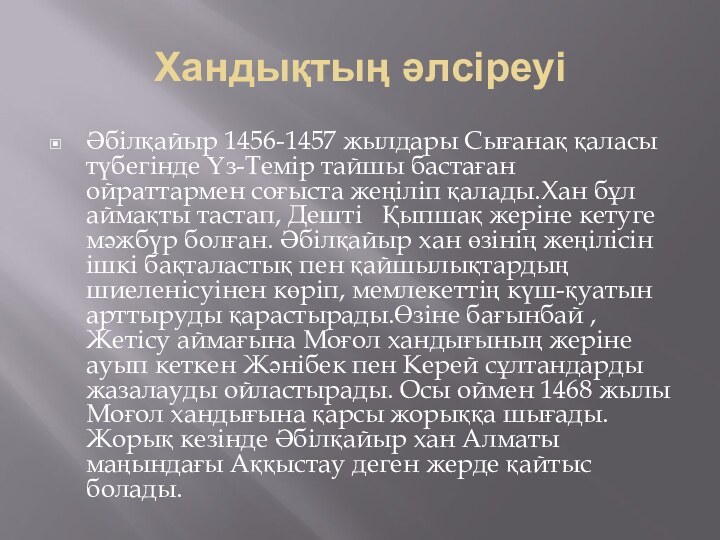 Хандықтың әлсіреуі

Әбілқайыр 1456-1457 жылдары Сығанақ қаласы түбегінде Үз-Темір тайшы бастаған ойраттармен соғыста жеңіліп қалады.Хан бұл аймақты тастап, Дешті Қыпшақ жеріне кетуге мәжбүр болған. Әбілқайыр хан өзінің жеңілісін ішкі бақталастық пен қайшылықтардың шиеленісуінен көріп, мемлекеттің күш-қуатын арттыруды қарастырады.Өзіне бағынбай , Жетісу аймағына Моғол хандығының жеріне ауып кеткен Жәнібек пен Керей сұлтандарды жазалауды ойластырады. Осы оймен 1468 жылы Моғол хандығына қарсы жорыққа шығады. Жорық кезінде Әбілқайыр хан Алматы маңындағы Аққыстау деген жерде қайтыс болады.